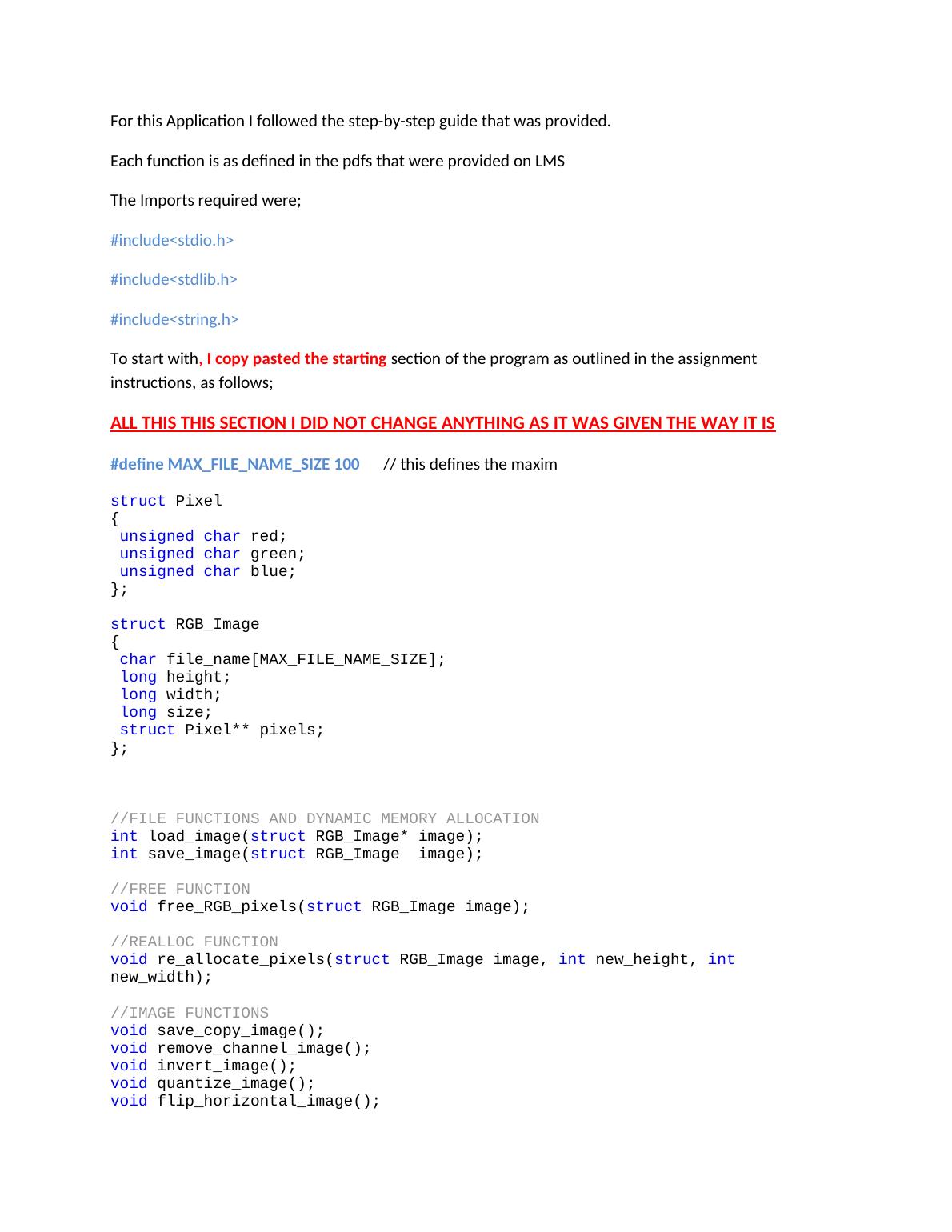 For this Application I followed the step-by-step guide that was provided.

Each function is as defined in the pdfs that were provided on LMS

The Imports required were;

#include<stdio.h>

#include<stdlib.h>

#include<string.h>

To start with, I copy pasted the starting section of the program as outlined in the assignment instructions, as follows;

ALL THIS THIS SECTION I DID NOT CHANGE ANYTHING AS IT WAS GIVEN THE WAY IT IS

#define MAX_FILE_NAME_SIZE 100 // this defines the maxim

struct Pixel
{
 unsigned char red;
 unsigned char green;
 unsigned char blue;
};

struct RGB_Image
{
 char file_name[MAX_FILE_NAME_SIZE];
 long height;
 long width;
 long size;
 struct Pixel** pixels;
};

//FILE FUNCTIONS AND DYNAMIC MEMORY ALLOCATION
int load_image(struct RGB_Image* image);
int save_image(struct RGB_Image  image);

//FREE FUNCTION
void free_RGB_pixels(struct RGB_Image image);

//REALLOC FUNCTION
void re_allocate_pixels(struct RGB_Image image, int new_height, int new_width);

//IMAGE FUNCTIONS
void save_copy_image();
void remove_channel_image();
void invert_image();
void quantize_image();
void flip_horizontal_image();